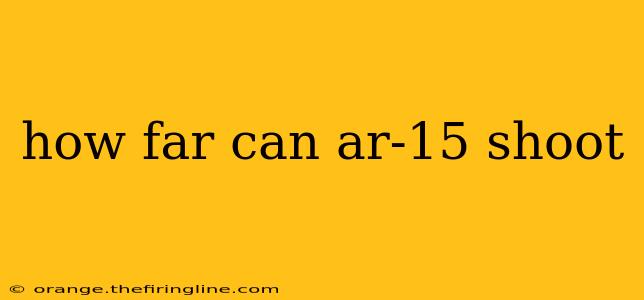 how far can ar-15 shoot

© orange.thefiringline.com